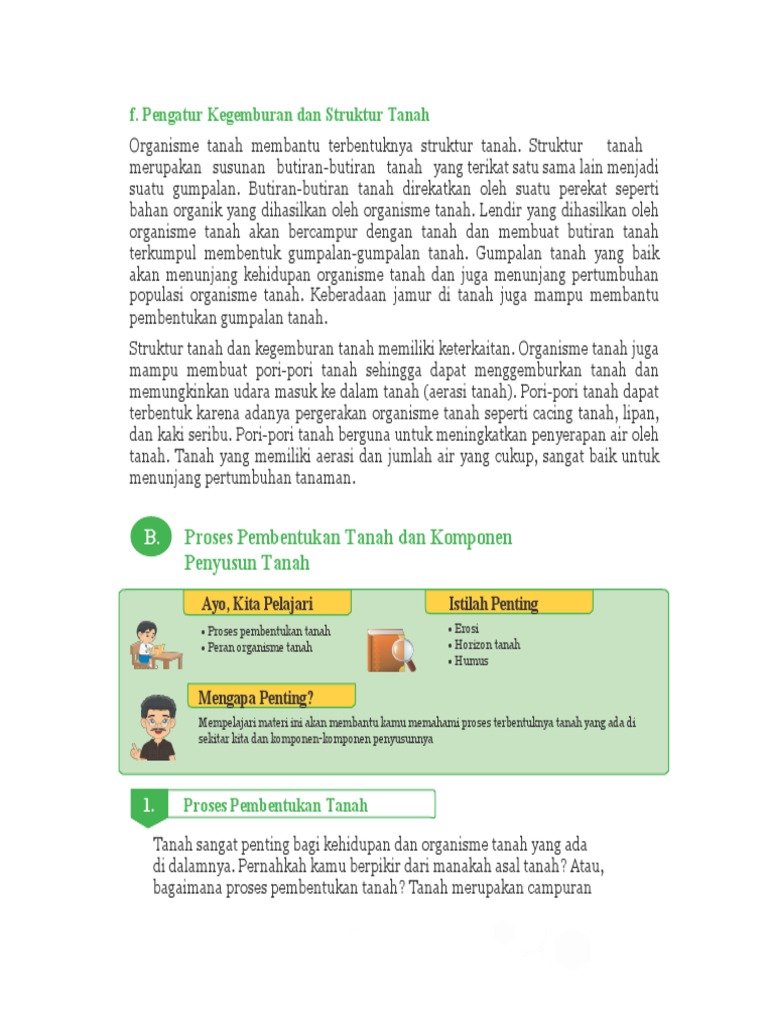 f. Pengatur Kegemburan dan Struktur Tanah

Organisme tanah membantu terbentuknya struktur tanah. Struktur tanah merupakan susunan butiran-butiran tanah yang terikat satu sama lain menjadi suatu gumpalan. Butiran-butiran tanah direkatkan oleh suatu perekat seperti bahan organik yang dihasilkan oleh organisme tanah. Lendir yang dihasilkan oleh organisme tanah akan bercampur dengan tanah dan membuat butiran tanah terkumpul membentuk gumpalan-gumpalan tanah. Gumpalan tanah yang baik akan menunjang kehidupan organisme tanah dan juga menunjang pertumbuhan populasi organisme tanah. Keberadaan jamur di tanah juga mampu membantu pembentukan gumpalan tanah.

Struktur tanah dan kegemburan tanah memiliki keterkaitan. Organisme tanah juga mampu membuat pori-pori tanah sehingga dapat menggemburkan tanah dan memungkinkan udara masuk ke dalam tanah (aerasi tanah). Pori-pori tanah dapat terbentuk karena adanya pergerakan organisme tanah seperti cacing tanah, lipan, dan kaki seribu. Pori-pori tanah berguna untuk meningkatkan penyerapan air oleh tanah. Tanah yang memiliki aerasi dan jumlah air yang cukup, sangat baik untuk menunjang pertumbuhan tanaman.

B. Proses Pembentukan Tanah dan Komponen Penyusun Tanah

Ayo, Kita Pelajari
• Proses pembentukan tanah
• Peran organisme tanah

Istilah Penting
• Erosi
• Horizon tanah
• Humus

Mengapa Penting?
Mempelajari materi ini akan membantu kamu memahami proses terbentuknya tanah yang ada di sekitar kita dan komponen-komponen penyusunnya

1. Proses Pembentukan Tanah

Tanah sangat penting bagi kehidupan dan organisme tanah yang ada di dalamnya. Pernahkah kamu berpikir dari manakah asal tanah? Atau, bagaimana proses pembentukan tanah? Tanah merupakan campuran